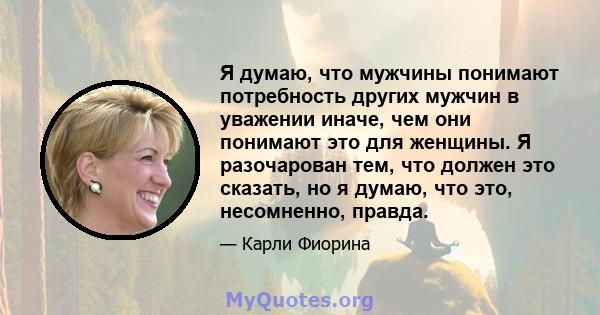 Я думаю, что мужчины понимают потребность других мужчин в уважении иначе, чем они понимают это для женщины. Я разочарован тем, что должен это сказать, но я думаю, что это, несомненно, правда.

— Карли Фиорина

MyQuotes.org